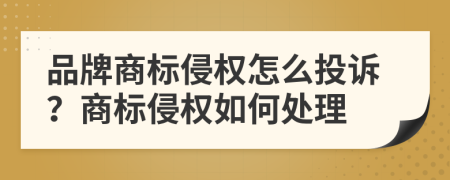 品牌商标侵权怎么投诉？商标侵权如何处理